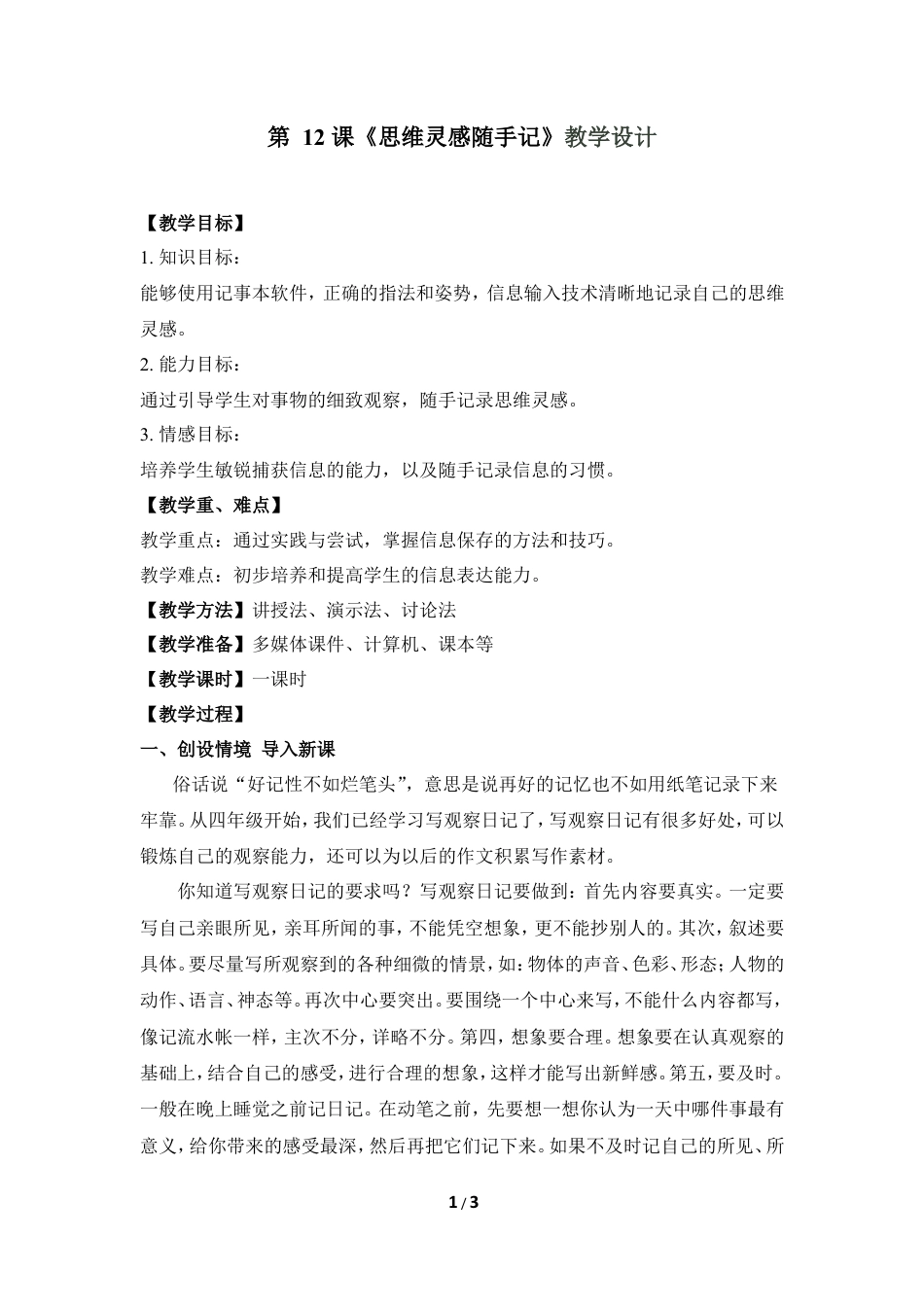 第 12 课《思维灵感随手记》教学设计

【教学目标】

1. 知识目标：

能够使用记事本软件，正确的指法和姿势，信息输入技术清晰地记录自己的思维灵感。

2. 能力目标：

通过引导学生对事物的细致观察，随手记录思维灵感。

3. 情感目标：

培养学生敏锐捕获信息的能力，以及随手记录信息的习惯。

【教学重、难点】

教学重点：通过实践与尝试，掌握信息保存的方法和技巧。

教学难点：初步培养和提高学生的信息表达能力。

【教学方法】讲授法、演示法、讨论法

【教学准备】多媒体课件、计算机、课本等

【教学课时】一课时

【教学过程】

一、创设情境 导入新课

俗话说“好记性不如烂笔头”，意思是说再好的记忆也不如用纸笔记录下来牢靠。从四年级开始，我们已经学习写观察日记了，写观察日记有很多好处，可以锻炼自己的观察能力，还可以为以后的作文积累写作素材。

你知道写观察日记的要求吗？写观察日记要做到：首先内容要真实。一定要写自己亲眼所见，亲耳所闻的事，不能凭空想象，更不能抄别人的。其次，叙述要具体。要尽量写所观察到的各种细微的情景，如：物体的声音、色彩、形态；人物的动作、语言、神态等。再次中心要突出。要围绕一个中心来写，不能什么内容都写，像记流水帐一样，主次不分，详略不分。第四，想象要合理。想象要在认真观察的基础上，结合自己的感受，进行合理的想象，这样才能写出新鲜感。第五，要及时。一般在晚上睡觉之前记日记。在动笔之前，先要想一想你认为一天中哪件事最有意义，给你带来的感受最深，然后再把它们记下来。如果不及时记自己的所见、所

1 / 3